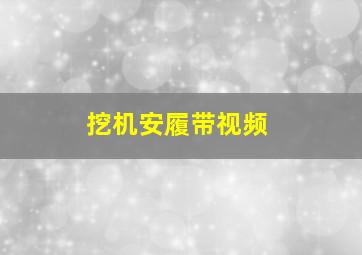 挖机安履带视频